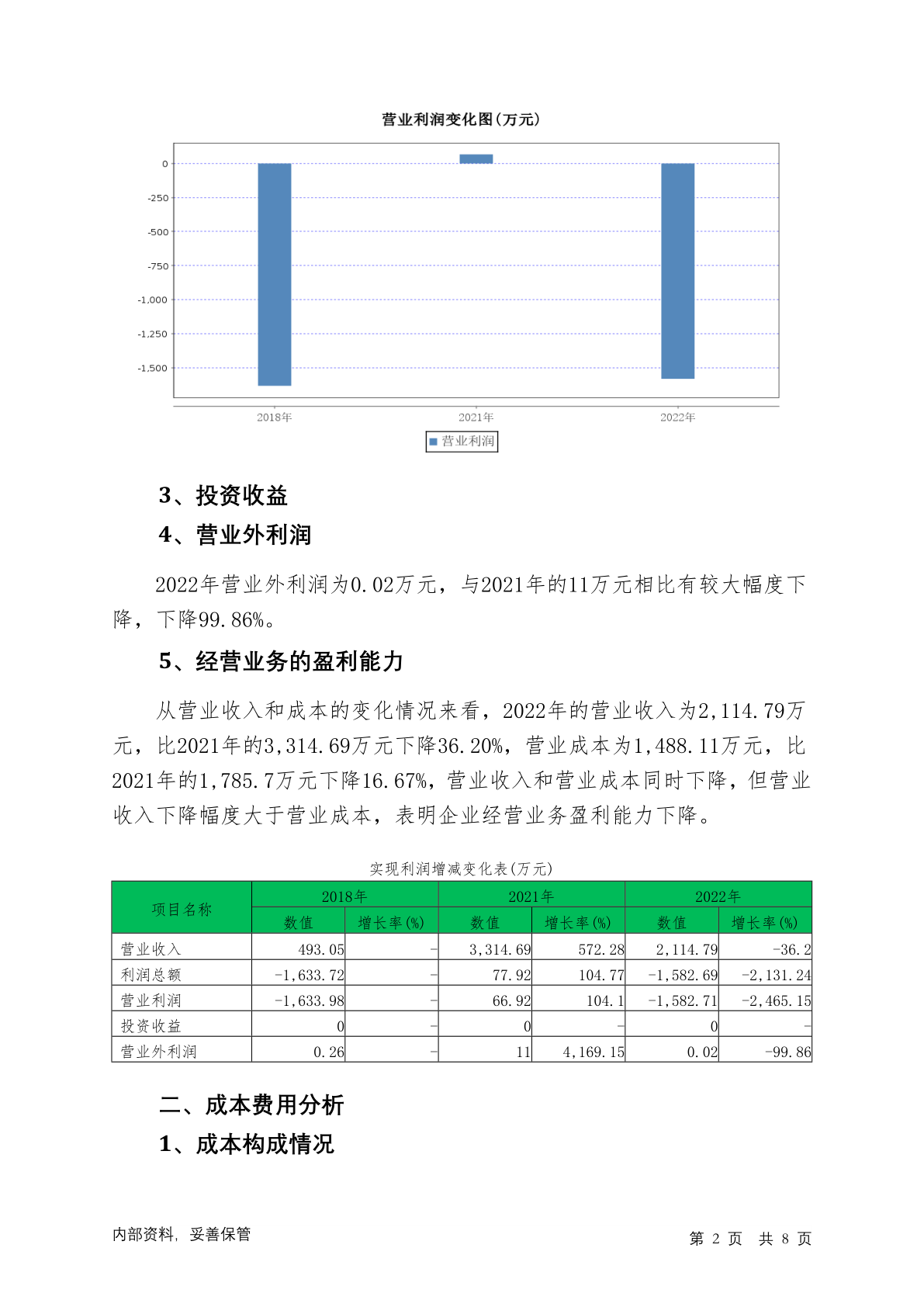 营业利润变化图(万元)

0
-250
-500
-750
-1,000
-1,250
-1,500

2018年
2021年
2022年

营业利润

3、投资收益

4、营业外利润

2022年营业外利润为0.02万元，与2021年的11万元相比有较大幅度下降，下降99.86%。

5、经营业务的盈利能力

从营业收入和成本的变化情况来看，2022年的营业收入为2,114.79万元，比2021年的3,314.69万元下降36.20%，营业成本为1,488.11万元，比2021年的1,785.7万元下降16.67%，营业收入和营业成本同时下降，但营业收入下降幅度大于营业成本，表明企业经营业务盈利能力下降。

实现利润增减变化表(万元)

| 项目名称 | 2018年 数值 | 2018年 增长率(%) | 2021年 数值 | 2021年 增长率(%) | 2022年 数值 | 2022年 增长率(%) |
|---|---|---|---|---|---|---|
| 营业收入 | 493.05 | - | 3,314.69 | 572.28 | 2,114.79 | -36.2 |
| 利润总额 | -1,633.72 | - | 77.92 | 104.77 | -1,582.69 | -2,131.24 |
| 营业利润 | -1,633.98 | - | 66.92 | 104.1 | -1,582.71 | -2,465.15 |
| 投资收益 | 0 | - | 0 | - | 0 | - |
| 营业外利润 | 0.26 | - | 11 | 4,169.15 | 0.02 | -99.86 |

二、成本费用分析

1、成本构成情况

内部资料，妥善保管

第 2 页 共 8 页